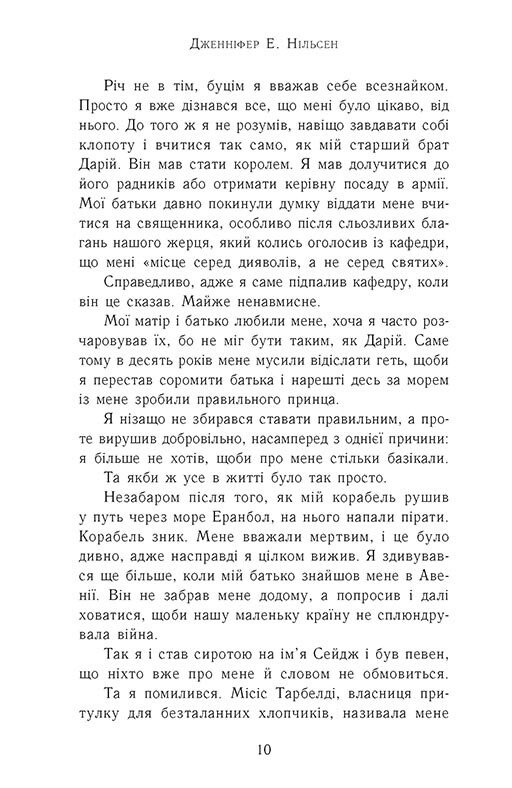 Дженніфер Е. Нільсен

Річ не в тім, буцім я вважав себе всезнайком. Просто я вже дізнався все, що мені було цікаво, від нього. До того ж я не розумів, навіщо завдавати собі клопоту і вчитися так само, як мій старший брат Дарій. Він мав стати королем. Я мав долучитися до його радників або отримати керівну посаду в армії. Мої батьки давно покинули думку віддати мене вчитися на священника, особливо після сльозливих благань нашого жерця, який колись оголосив із кафедри, що мені «місце серед дияволів, а не серед святих».

Справедливо, адже я саме підпалив кафедру, коли він це сказав. Майже ненавмисне.

Мої матір і батько любили мене, хоча я часто розчаровував їх, бо не міг бути таким, як Дарій. Саме тому в десять років мене мусили відіслати геть, щоби я перестав соромити батька і нарешті десь за морем із мене зробили правильного принца.

Я нізащо не збирався ставати правильним, а проте вирушив добровільно, насамперед з однієї причини: я більше не хотів, щоби про мене стільки базікали.

Та якби ж усе в житті було так просто.

Незабаром після того, як мій корабель рушив у путь через море Еранбол, на нього напали пірати. Корабель зник. Мене вважали мертвим, і це було дивно, адже насправді я цілком вижив. Я здивувався ще більше, коли мій батько знайшов мене в Авенії. Він не забрав мене додому, а попросив і далі ховатися, щоби нашу маленьку країну не сплюндрувала війна.

Так я і став сиротою на ім'я Сейдж і був певен, що ніхто вже про мене й словом не обмовиться.

Та я помилився. Місіс Тарбелді, власниця притулку для безталанних хлопчиків, називала мене

10